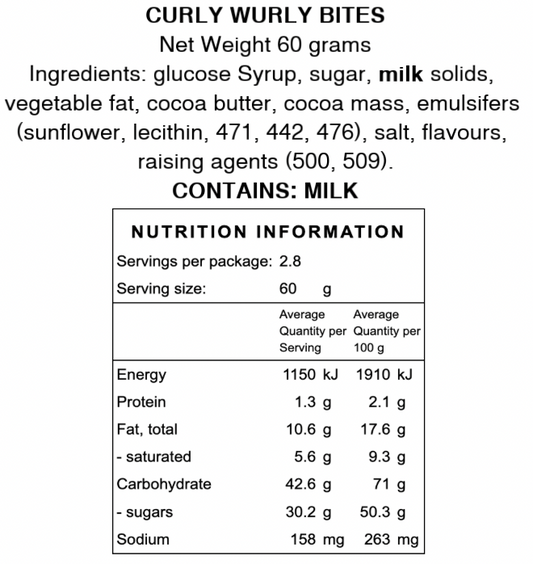 CURLY WURLY BITES
Net Weight 60 grams
Ingredients: glucose Syrup, sugar, milk solids, vegetable fat, cocoa butter, cocoa mass, emulsifers (sunflower, lecithin, 471, 442, 476), salt, flavours, raising agents (500, 509).
CONTAINS: MILK

NUTRITION INFORMATION

Servings per package: 2.8
Serving size: 60 g

| | Average Quantity per Serving | Average Quantity per 100 g |
|---|---|---|
| Energy | 1150 kJ | 1910 kJ |
| Protein | 1.3 g | 2.1 g |
| Fat, total | 10.6 g | 17.6 g |
| - saturated | 5.6 g | 9.3 g |
| Carbohydrate | 42.6 g | 71 g |
| - sugars | 30.2 g | 50.3 g |
| Sodium | 158 mg | 263 mg |